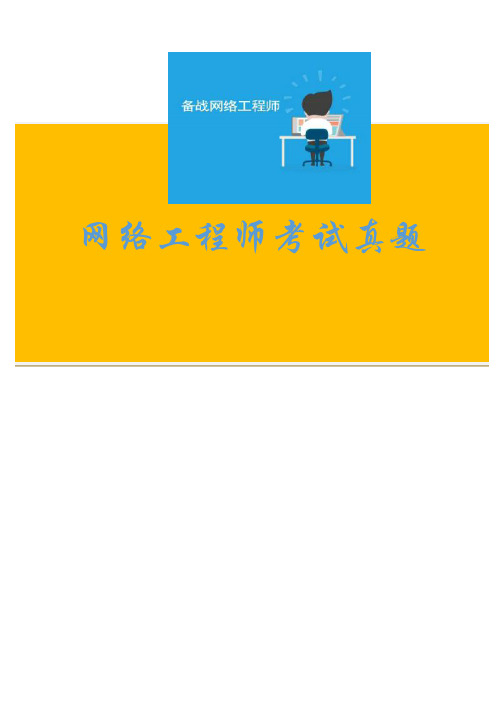 备战网络工程师

网络工程师考试真题